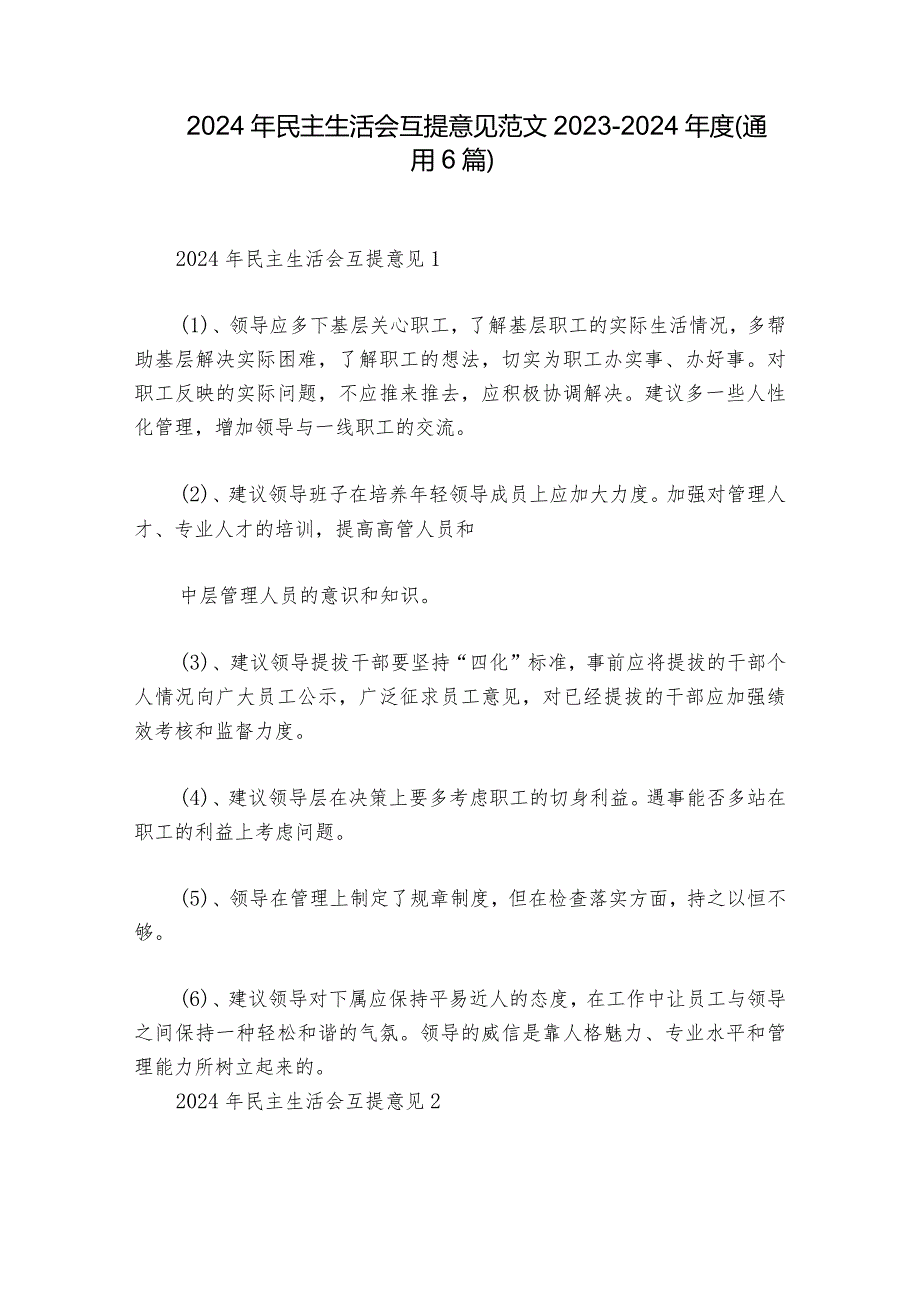 2024年民主生活会互提意见范文2023-2024年度(通用6篇)

2024年民主生活会互提意见1

(1)、领导应多下基层关心职工，了解基层职工的实际生活情况，多帮助基层解决实际困难，了解职工的想法，切实为职工办实事、办好事。对职工反映的实际问题，不应推来推去，应积极协调解决。建议多一些人性化管理，增加领导与一线职工的交流。

(2)、建议领导班子在培养年轻领导成员上应加大力度。加强对管理人才、专业人才的培训，提高高管人员和

中层管理人员的意识和知识。

(3)、建议领导提拔干部要坚持“四化”标准，事前应将提拔的干部个人情况向广大员工公示，广泛征求员工意见，对已经提拔的干部应加强绩效考核和监督力度。

(4)、建议领导层在决策上要多考虑职工的切身利益。遇事能否多站在职工的利益上考虑问题。

(5)、领导在管理上制定了规章制度，但在检查落实方面，持之以恒不够。

(6)、建议领导对下属应保持平易近人的态度，在工作中让员工与领导之间保持一种轻松和谐的气氛。领导的威信是靠人格魅力、专业水平和管理能力所树立起来的。

2024年民主生活会互提意见2